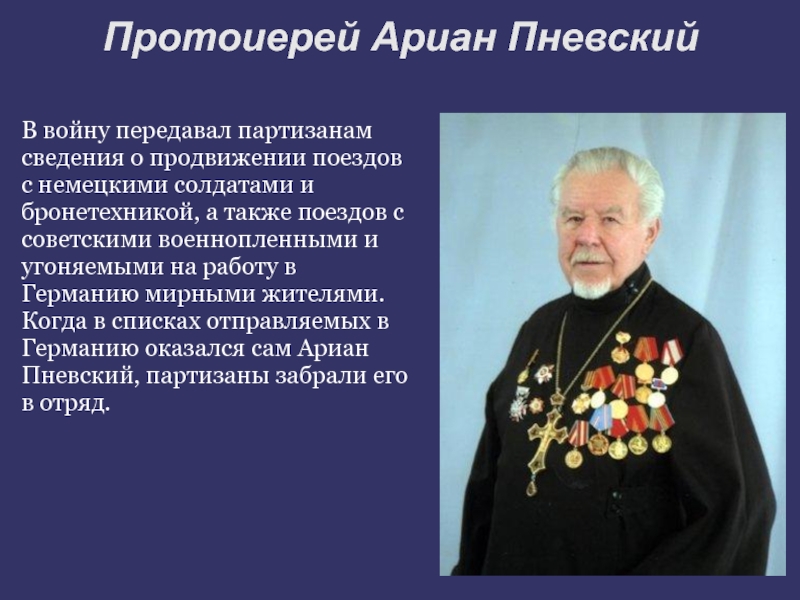 Протоиерей Ариан Пневский

В войну передавал партизанам сведения о продвижении поездов с немецкими солдатами и бронетехникой, а также поездов с советскими военнопленными и угоняемыми на работу в Германию мирными жителями. Когда в списках отправляемых в Германию оказался сам Ариан Пневский, партизаны забрали его в отряд.